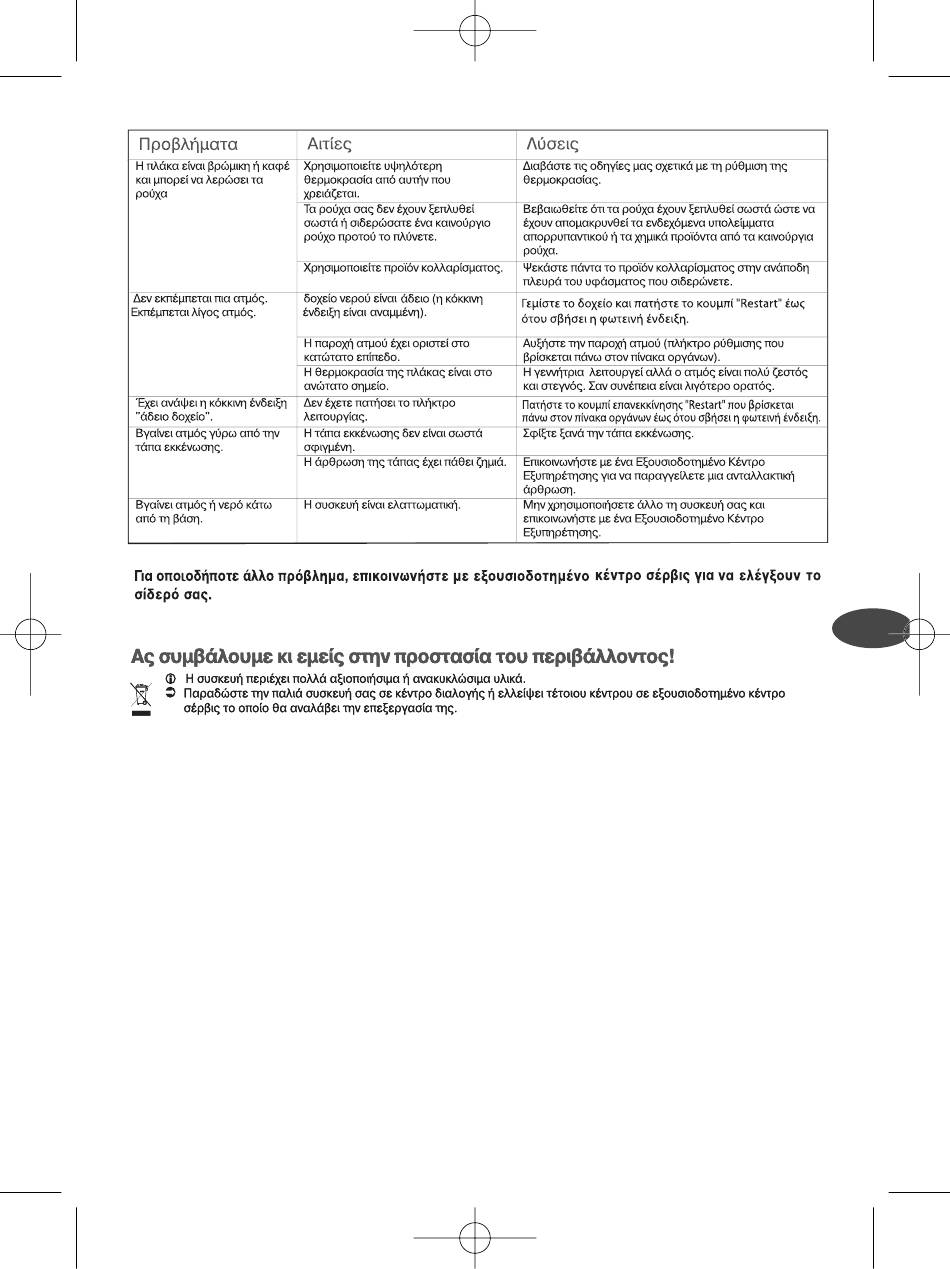 | Προβλήματα | Αιτίες | Λύσεις |
|---|---|---|
| Η πλάκα είναι βρώμικη ή καφέ και μπορεί να λερώσει τα ρούχα | Χρησιμοποιείτε υψηλότερη θερμοκρασία από αυτήν που χρειάζεται. | Διαβάστε τις οδηγίες μας σχετικά με τη ρύθμιση της θερμοκρασίας. |
| | Τα ρούχα σας δεν έχουν ξεπλυθεί σωστά ή σιδερώσατε ένα καινούργιο ρούχο προτού το πλύνετε. | Βεβαιωθείτε ότι τα ρούχα έχουν ξεπλυθεί σωστά ώστε να έχουν απομακρυνθεί τα ενδεχόμενα υπολείμματα απορρυπαντικού ή τα χημικά προϊόντα από τα καινούργια ρούχα. |
| | Χρησιμοποιείτε προϊόν κολλαρίσματος. | Ψεκάστε πάντα το προϊόν κολλαρίσματος στην ανάποδη πλευρά του υφάσματος που σιδερώνετε. |
| Δεν εκπέμπεται πια ατμός. Εκπέμπεται λίγος ατμός. | δοχείο νερού είναι άδειο (η κόκκινη ένδειξη είναι αναμμένη). | Γεμίστε το δοχείο και πατήστε το κουμπί "Restart" έως ότου σβήσει η φωτεινή ένδειξη. |
| | Η παροχή ατμού έχει οριστεί στο κατώτατο επίπεδο. | Αυξήστε την παροχή ατμού (πλήκτρο ρύθμισης που βρίσκεται πάνω στον πίνακα οργάνων). |
| | Η θερμοκρασία της πλάκας είναι στο ανώτατο σημείο. | Η γεννήτρια λειτουργεί αλλά ο ατμός είναι πολύ ζεστός και στεγνός. Σαν συνέπεια είναι λιγότερο ορατός. |
| Έχει ανάψει η κόκκινη ένδειξη "άδειο δοχείο". | Δεν έχετε πατήσει το πλήκτρο λειτουργίας. | Πατήστε το κουμπί επανεκκίνησης "Restart" που βρίσκεται πάνω στον πίνακα οργάνων έως ότου σβήσει η φωτεινή ένδειξη. |
| Βγαίνει ατμός γύρω από την τάπα εκκένωσης. | Η τάπα εκκένωσης δεν είναι σωστά σφιγμένη. | Σφίξτε ξανά την τάπα εκκένωσης. |
| | Η άρθρωση της τάπας έχει πάθει ζημιά. | Επικοινωνήστε με ένα Εξουσιοδοτημένο Κέντρο Εξυπηρέτησης για να παραγγείλετε μια ανταλλακτική άρθρωση. |
| Βγαίνει ατμός ή νερό κάτω από τη βάση. | Η συσκευή είναι ελαττωματική. | Μην χρησιμοποιήσετε άλλο τη συσκευή σας και επικοινωνήστε με ένα Εξουσιοδοτημένο Κέντρο Εξυπηρέτησης. |

Για οποιοδήποτε άλλο πρόβλημα, επικοινωνήστε με εξουσιοδοτημένο κέντρο σέρβις για να ελέγξουν το σίδερό σας.

Ας συμβάλουμε κι εμείς στην προστασία του περιβάλλοντος!

Η συσκευή περιέχει πολλά αξιοποιήσιμα ή ανακυκλώσιμα υλικά.
Παραδώστε την παλιά συσκευή σας σε κέντρο διαλογής ή ελλείψει τέτοιου κέντρου σε εξουσιοδοτημένο κέντρο σέρβις το οποίο θα αναλάβει την επεξεργασία της.